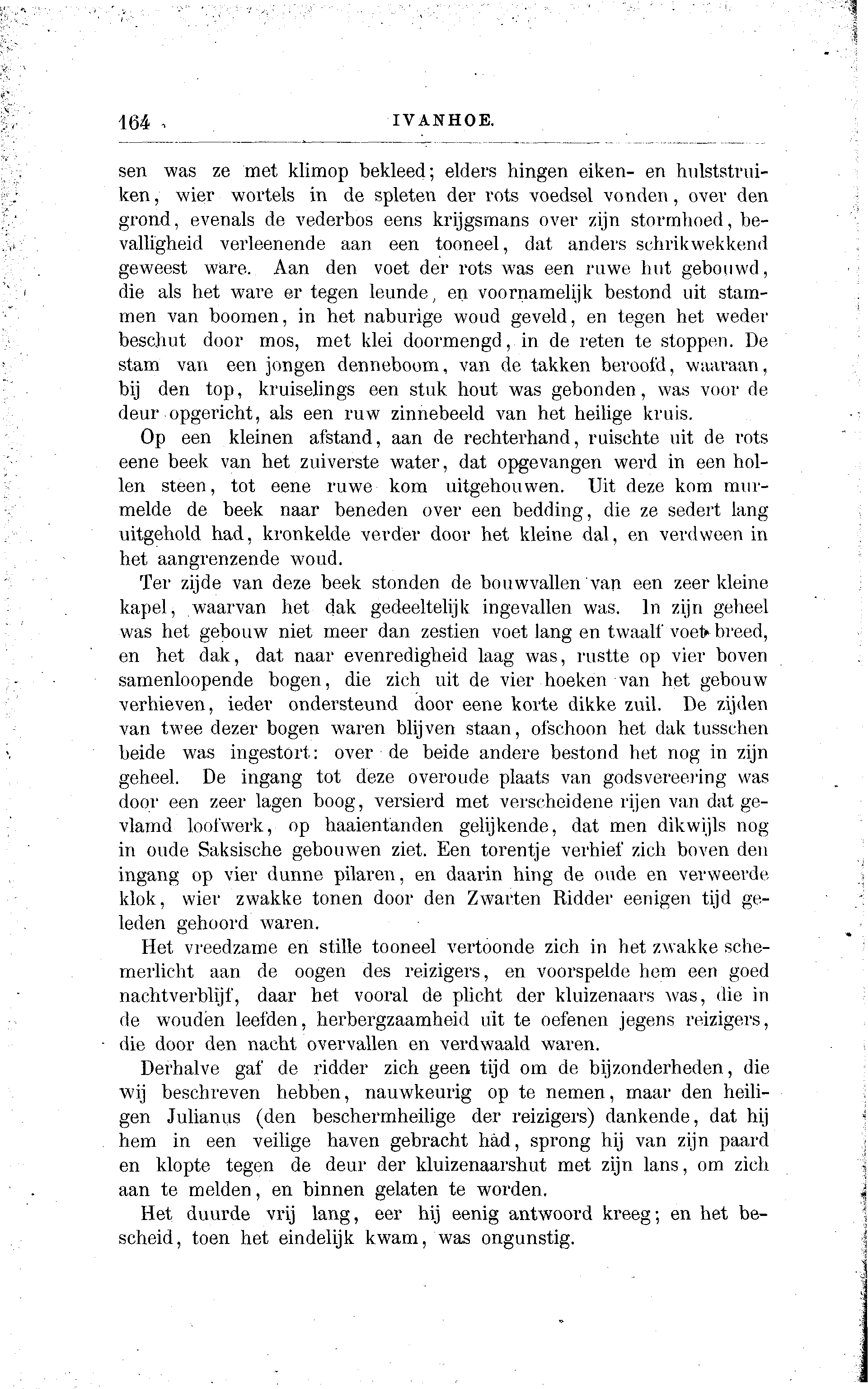 164 IVANHOE.

sen was ze met klimop bekleed; elders hingen eiken- en hulststruiken, wier wortels in de spleten der rots voedsel vonden, over den grond, evenals de vederbos eens krijgsmans over zijn stormhoed, bevalligheid verleenende aan een tooneel, dat anders schrikwekkend geweest ware. Aan den voet der rots was een ruwe hut gebouwd, die als het ware er tegen leunde, en voornamelijk bestond uit stammen van boomen, in het naburige woud geveld, en tegen het weder beschut door mos, met klei doormengd, in de reten te stoppen. De stam van een jongen denneboom, van de takken beroofd, waaraan, bij den top, kruiselings een stuk hout was gebonden, was voor de deur opgericht, als een ruw zinnebeeld van het heilige kruis.

Op een kleinen afstand, aan de rechterhand, ruischte uit de rots eene beek van het zuiverste water, dat opgevangen werd in een hollen steen, tot eene ruwe kom uitgehouwen. Uit deze kom murmelde de beek naar beneden over een bedding, die ze sedert lang uitgehold had, kronkelde verder door het kleine dal, en verdween in het aangrenzende woud.

Ter zijde van deze beek stonden de bouwvallen van een zeer kleine kapel, waarvan het dak gedeeltelijk ingevallen was. In zijn geheel was het gebouw niet meer dan zestien voet lang en twaalf voet breed, en het dak, dat naar evenredigheid laag was, rustte op vier boven samenloopende bogen, die zich uit de vier hoeken van het gebouw verhieven, ieder ondersteund door eene korte dikke zuil. De zijden van twee dezer bogen waren blijven staan, ofschoon het dak tusschen beide was ingestort: over de beide andere bestond het nog in zijn geheel. De ingang tot deze overoude plaats van godsvereering was door een zeer lagen boog, versierd met verscheidene rijen van dat gevlamd loofwerk, op haaientanden gelijkende, dat men dikwijls nog in oude Saksische gebouwen ziet. Een torentje verhief zich boven den ingang op vier dunne pilaren, en daarin hing de oude en verweerde klok, wier zwakke tonen door den Zwarten Ridder eenigen tijd geleden gehoord waren.

Het vreedzame en stille tooneel vertoonde zich in het zwakke schemerlicht aan de oogen des reizigers, en voorspelde hem een goed nachtverblijf, daar het vooral de plicht der kluizenaars was, die in de wouden leefden, herbergzaamheid uit te oefenen jegens reizigers, die door den nacht overvallen en verdwaald waren.

Derhalve gaf de ridder zich geen tijd om de bijzonderheden, die wij beschreven hebben, nauwkeurig op te nemen, maar den heiligen Julianus (den beschermheilige der reizigers) dankende, dat hij hem in een veilige haven gebracht had, sprong hij van zijn paard en klopte tegen de deur der kluizenaarshut met zijn lans, om zich aan te melden, en binnen gelaten te worden.

Het duurde vrij lang, eer hij eenig antwoord kreeg; en het bescheid, toen het eindelijk kwam, was ongunstig.